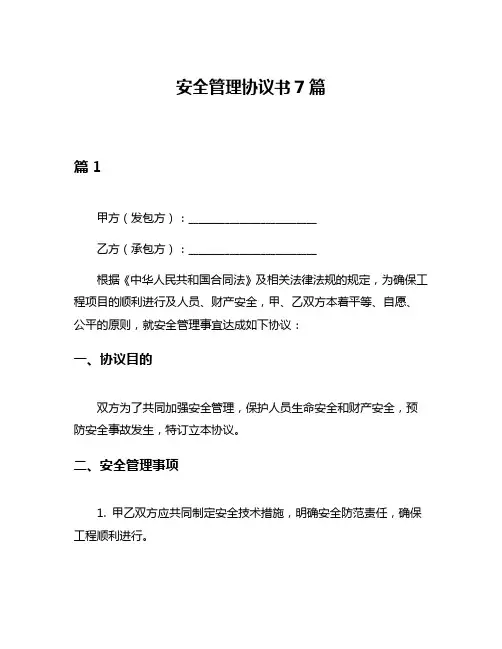 安全管理协议书 7 篇

篇 1

甲方（发包方）：______________________

乙方（承包方）：______________________

根据《中华人民共和国合同法》及相关法律法规的规定，为确保工程项目的顺利进行及人员、财产安全，甲、乙双方本着平等、自愿、公平的原则，就安全管理事宜达成如下协议：

一、协议目的

双方为了共同加强安全管理，保护人员生命安全和财产安全，预防安全事故发生，特订立本协议。

二、安全管理事项

1. 甲乙双方应共同制定安全技术措施，明确安全防范责任，确保工程顺利进行。